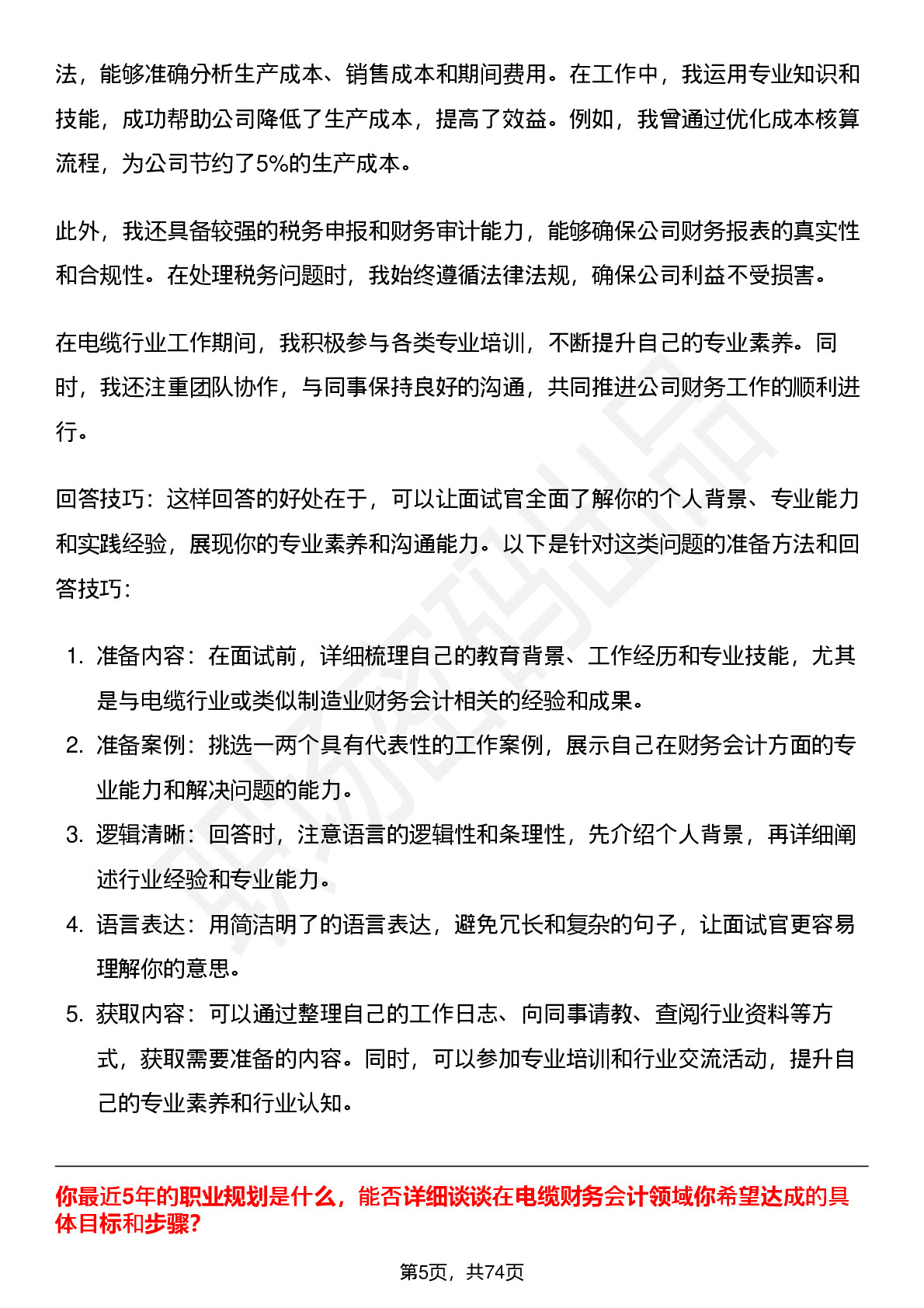 法，能够准确分析生产成本、销售成本和期间费用。在工作中，我运用专业知识和技能，成功帮助公司降低了生产成本，提高了效益。例如，我曾通过优化成本核算流程，为公司节约了5%的生产成本。

此外，我还具备较强的税务申报和财务审计能力，能够确保公司财务报表的真实性和合规性。在处理税务问题时，我始终遵循法律法规，确保公司利益不受损害。

在电缆行业工作期间，我积极参与各类专业培训，不断提升自己的专业素养。同时，我还注重团队协作，与同事保持良好的沟通，共同推进公司财务工作的顺利进行。

回答技巧：这样回答的好处在于，可以让面试官全面了解你的个人背景、专业能力和实践经验，展现你的专业素养和沟通能力。以下是针对这类问题的准备方法和回答技巧：

1. 准备内容：在面试前，详细梳理自己的教育背景、工作经历和专业技能，尤其是与电缆行业或类似制造业财务会计相关的经验和成果。
2. 准备案例：挑选一两个具有代表性的工作案例，展示自己在财务会计方面的专业能力和解决问题的能力。
3. 逻辑清晰：回答时，注意语言的逻辑性和条理性，先介绍个人背景，再详细阐述行业经验和专业能力。
4. 语言表达：用简洁明了的语言表达，避免冗长和复杂的句子，让面试官更容易理解你的意思。
5. 获取内容：可以通过整理自己的工作日志、向同事请教、查阅行业资料等方式，获取需要准备的内容。同时，可以参加专业培训和行业交流活动，提升自己的专业素养和行业认知。

你最近5年的职业规划是什么，能否详细谈谈在电缆财务会计领域你希望达成的具体目标和步骤?

第5页，共74页